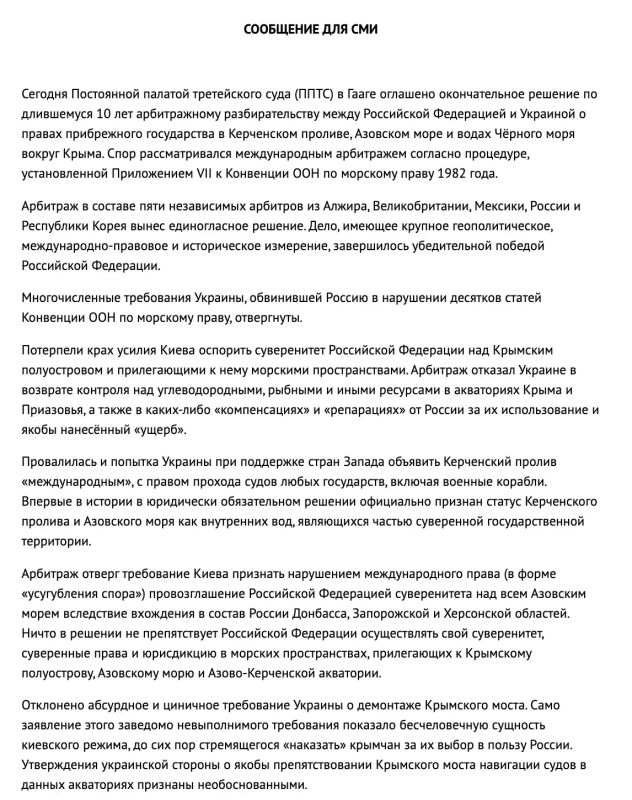 СООБЩЕНИЕ ДЛЯ СМИ

Сегодня Постоянной палатой третейского суда (ППТС) в Гааге оглашено окончательное решение по длившемуся 10 лет арбитражному разбирательству между Российской Федерацией и Украиной о правах прибрежного государства в Керченском проливе, Азовском море и водах Чёрного моря вокруг Крыма. Спор рассматривался международным арбитражем согласно процедуре, установленной Приложением VII к Конвенции ООН по морскому праву 1982 года.

Арбитраж в составе пяти независимых арбитров из Алжира, Великобритании, Мексики, России и Республики Корея вынес единогласное решение. Дело, имеющее крупное геополитическое, международно-правовое и историческое измерение, завершилось убедительной победой Российской Федерации.

Многочисленные требования Украины, обвинившей Россию в нарушении десятков статей Конвенции ООН по морскому праву, отвергнуты.

Потерпели крах усилия Киева оспорить суверенитет Российской Федерации над Крымским полуостровом и прилегающими к нему морскими пространствами. Арбитраж отказал Украине в возврате контроля над углеводородными, рыбными и иными ресурсами в акваториях Крыма и Приазовья, а также в каких-либо «компенсациях» и «репарациях» от России за их использование и якобы нанесённый «ущерб».

Провалилась и попытка Украины при поддержке стран Запада объявить Керченский пролив «международным», с правом прохода судов любых государств, включая военные корабли. Впервые в истории в юридически обязательном решении официально признан статус Керченского пролива и Азовского моря как внутренних вод, являющихся частью суверенной государственной территории.

Арбитраж отверг требование Киева признать нарушением международного права (в форме «усугубления спора») провозглашение Российской Федерацией суверенитета над всем Азовским морем вследствие вхождения в состав России Донбасса, Запорожской и Херсонской областей. Ничто в решении не препятствует Российской Федерации осуществлять свой суверенитет, суверенные права и юрисдикцию в морских пространствах, прилегающих к Крымскому полуострову, Азовскому морю и Азово-Керченской акватории.

Отклонено абсурдное и циничное требование Украины о демонтаже Крымского моста. Само заявление этого заведомо невыполнимого требования показало бесчеловечную сущность киевского режима, до сих пор стремящегося «наказать» крымчан за их выбор в пользу России. Утверждения украинской стороны о якобы препятствовании Крымского моста навигации судов в данных акваториях признаны необоснованными.